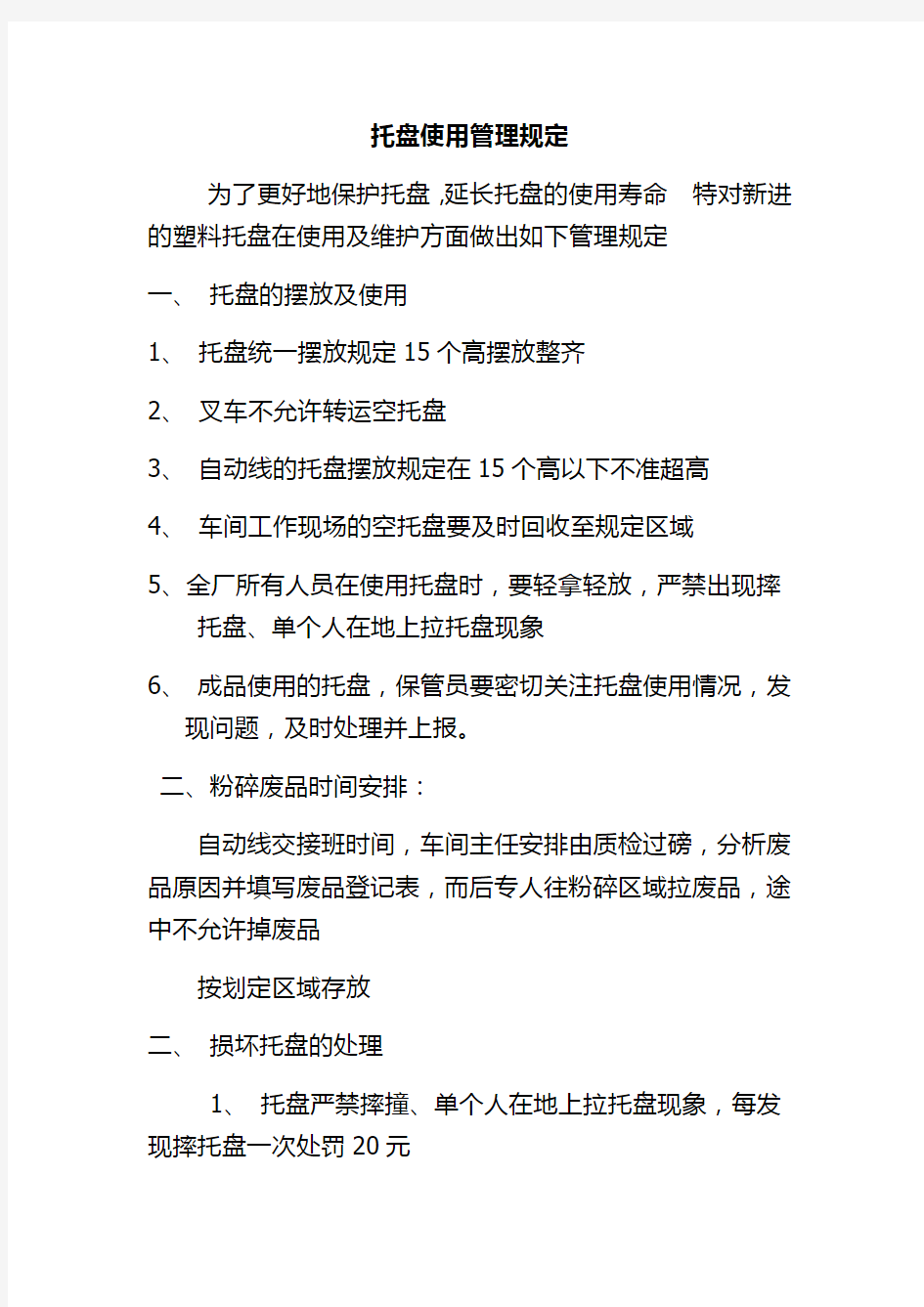 托盘使用管理规定

为了更好地保护托盘,延长托盘的使用寿命 特对新进的塑料托盘在使用及维护方面做出如下管理规定

一、 托盘的摆放及使用

1、 托盘统一摆放规定15个高摆放整齐

2、 叉车不允许转运空托盘

3、 自动线的托盘摆放规定在15个高以下不准超高

4、 车间工作现场的空托盘要及时回收至规定区域

5、全厂所有人员在使用托盘时，要轻拿轻放，严禁出现摔托盘、单个人在地上拉托盘现象

6、 成品使用的托盘，保管员要密切关注托盘使用情况，发现问题，及时处理并上报。

二、粉碎废品时间安排：

自动线交接班时间，车间主任安排由质检过磅，分析废品原因并填写废品登记表，而后专人往粉碎区域拉废品，途中不允许掉废品

按划定区域存放

二、 损坏托盘的处理

1、 托盘严禁摔撞、单个人在地上拉托盘现象，每发现摔托盘一次处罚20元